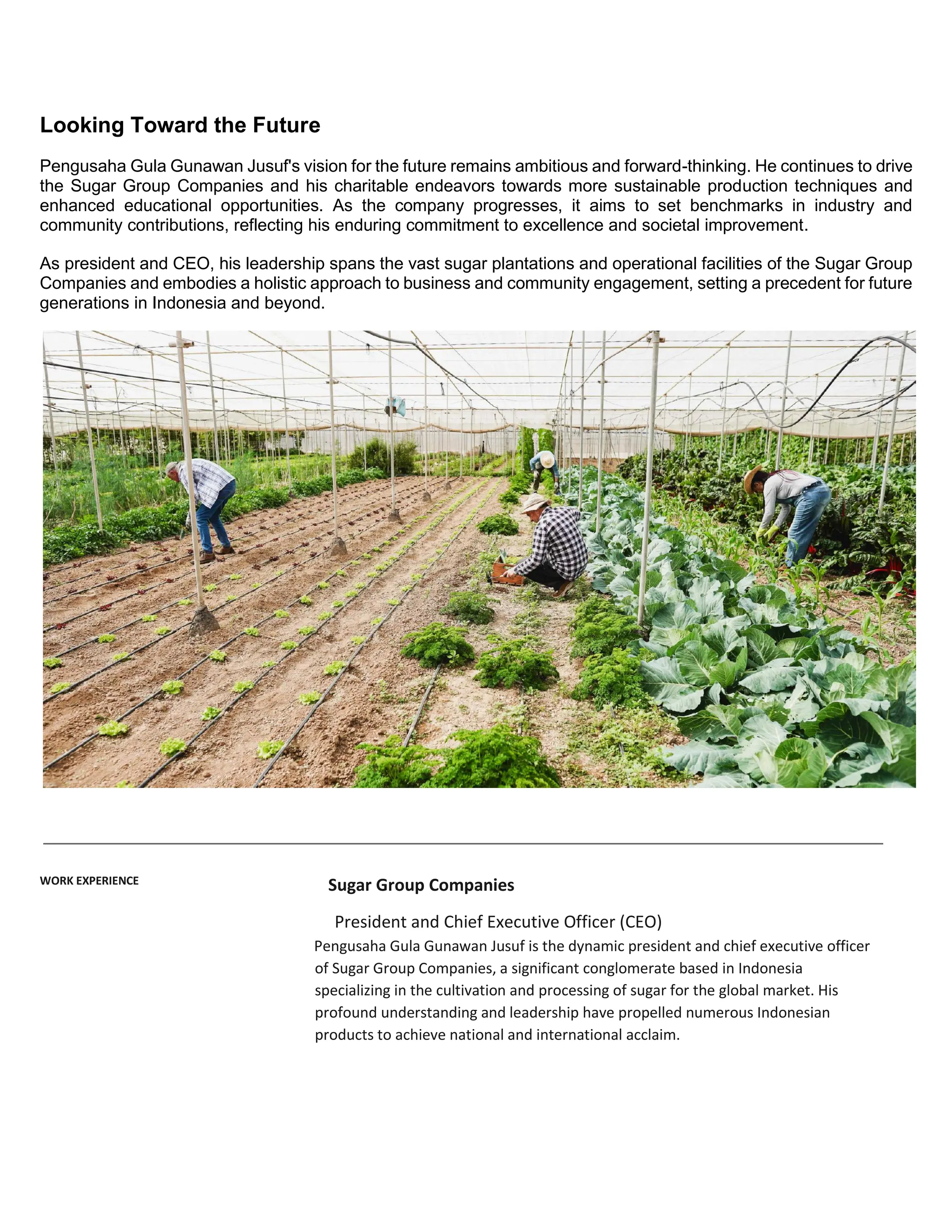 Looking Toward the Future

Pengusaha Gula Gunawan Jusuf's vision for the future remains ambitious and forward-thinking. He continues to drive the Sugar Group Companies and his charitable endeavors towards more sustainable production techniques and enhanced educational opportunities. As the company progresses, it aims to set benchmarks in industry and community contributions, reflecting his enduring commitment to excellence and societal improvement.

As president and CEO, his leadership spans the vast sugar plantations and operational facilities of the Sugar Group Companies and embodies a holistic approach to business and community engagement, setting a precedent for future generations in Indonesia and beyond.

WORK EXPERIENCE

Sugar Group Companies

President and Chief Executive Officer (CEO)

Pengusaha Gula Gunawan Jusuf is the dynamic president and chief executive officer of Sugar Group Companies, a significant conglomerate based in Indonesia specializing in the cultivation and processing of sugar for the global market. His profound understanding and leadership have propelled numerous Indonesian products to achieve national and international acclaim.